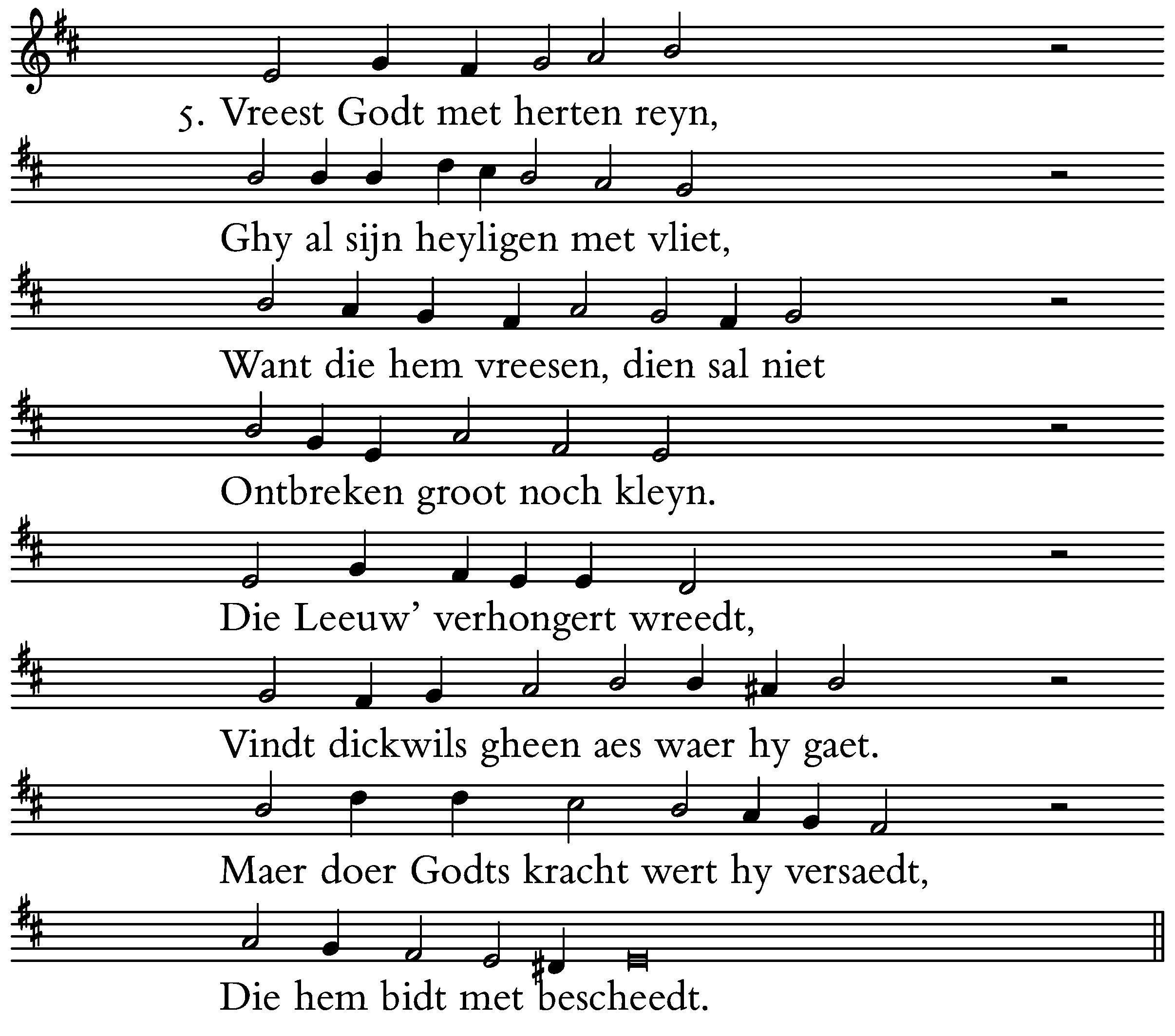 5. Vreest Godt met herten reyn,

Ghy al sijn heyligen met vliet,

Want die hem vreesen, dien sal niet

Ontbreken groot noch kleyn.

Die Leeuw' verhongert wreedt,

Vindt dickwils gheen aes waer hy gaet.

Maer doer Godts kracht wert hy versaedt,

Die hem bidt met bescheedt.